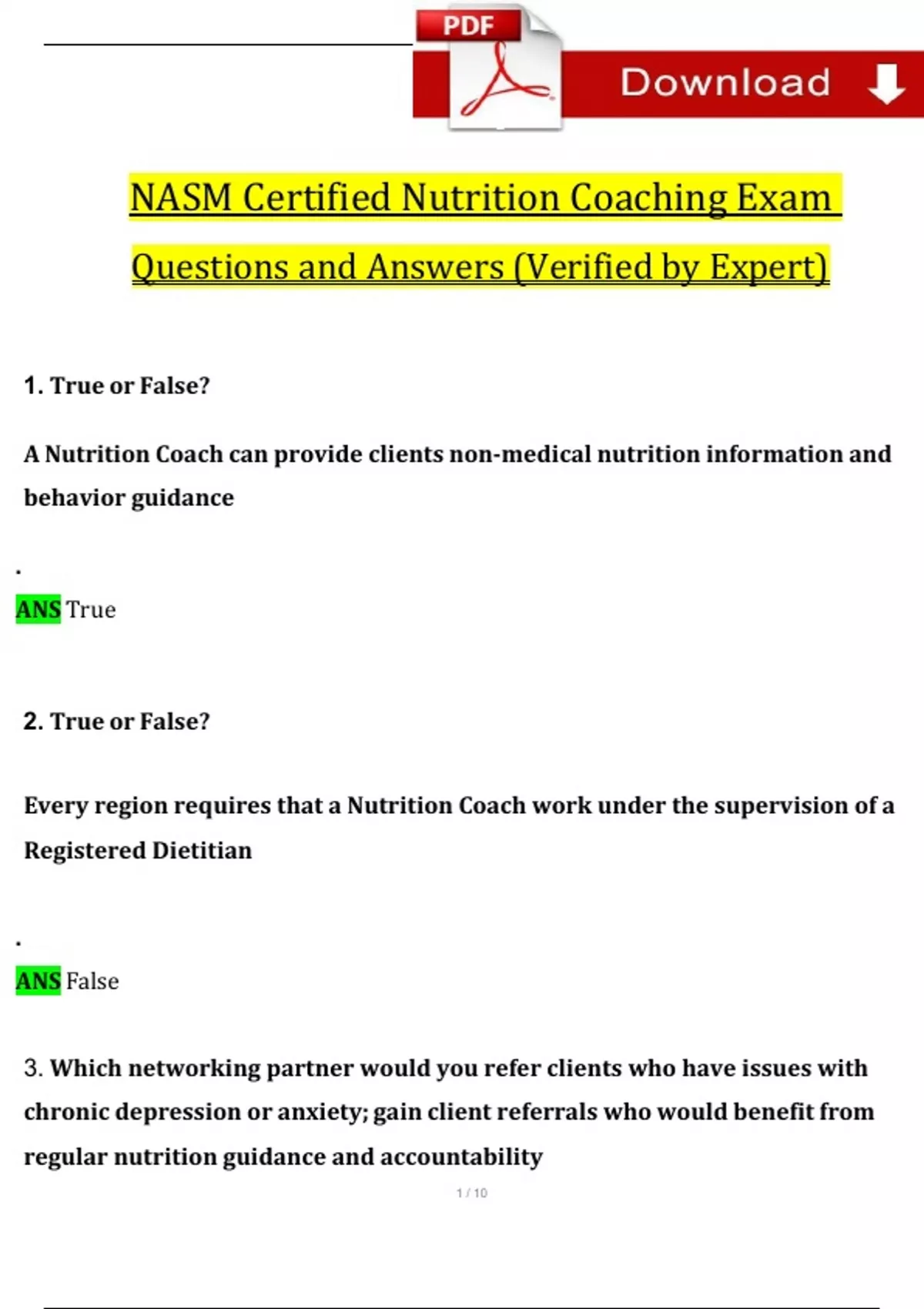 PDF

Download

NASM Certified Nutrition Coaching Exam Questions and Answers (Verified by Expert)

1. True or False?

A Nutrition Coach can provide clients non-medical nutrition information and behavior guidance

.

ANS True

2. True or False?

Every region requires that a Nutrition Coach work under the supervision of a Registered Dietitian

.

ANS False

3. Which networking partner would you refer clients who have issues with chronic depression or anxiety; gain client referrals who would benefit from regular nutrition guidance and accountability

1 / 10